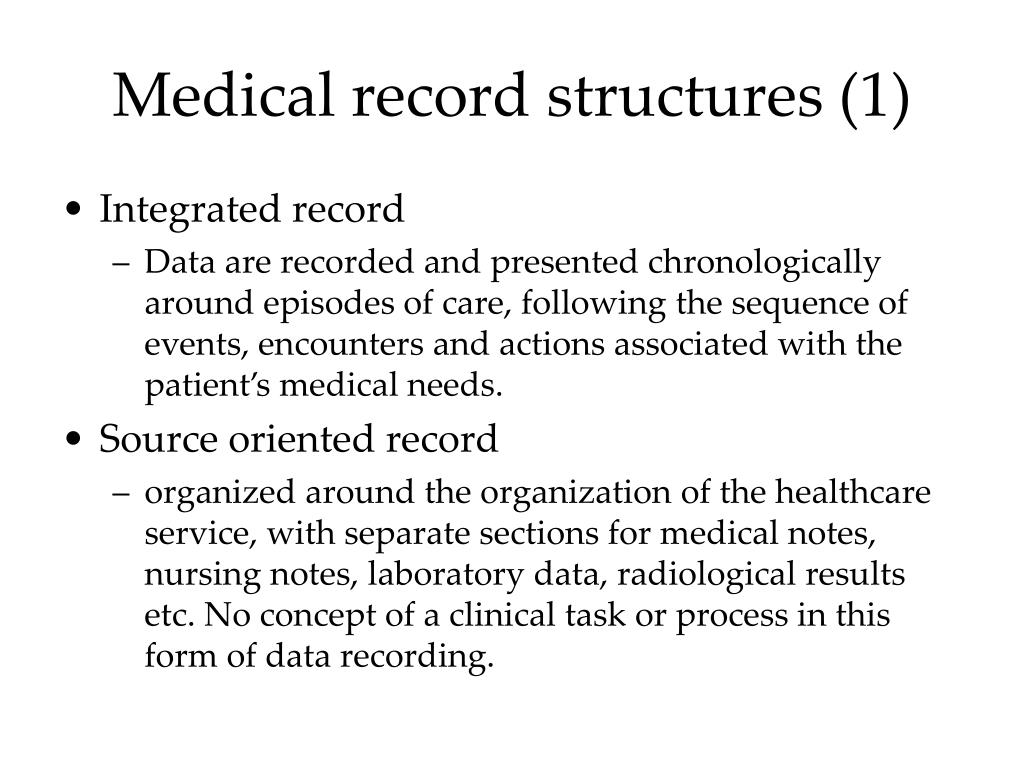 Medical record structures (1)

• Integrated record
– Data are recorded and presented chronologically around episodes of care, following the sequence of events, encounters and actions associated with the patient's medical needs.

• Source oriented record
– organized around the organization of the healthcare service, with separate sections for medical notes, nursing notes, laboratory data, radiological results etc. No concept of a clinical task or process in this form of data recording.